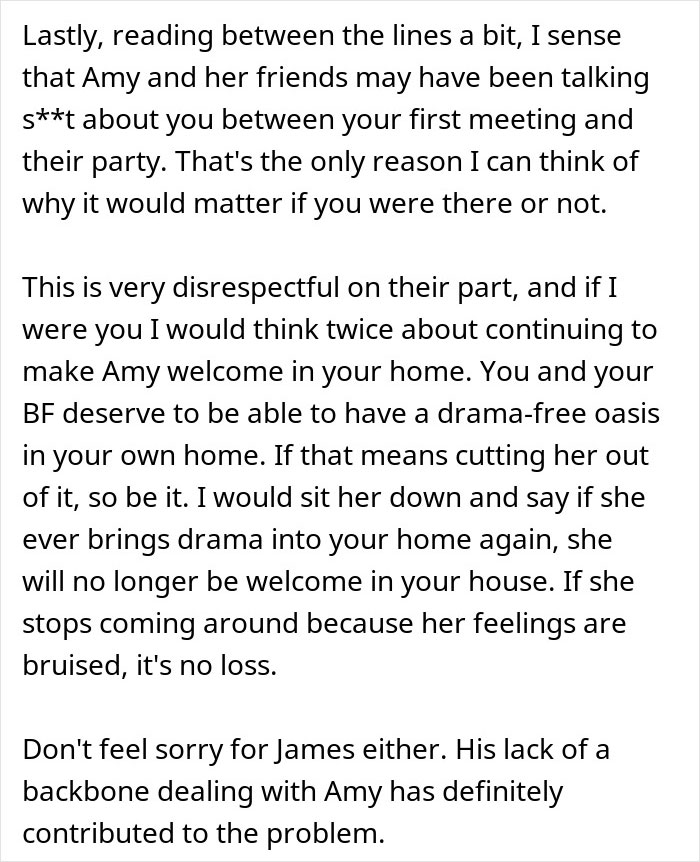 Lastly, reading between the lines a bit, I sense that Amy and her friends may have been talking s**t about you between your first meeting and their party. That's the only reason I can think of why it would matter if you were there or not.

This is very disrespectful on their part, and if I were you I would think twice about continuing to make Amy welcome in your home. You and your BF deserve to be able to have a drama-free oasis in your own home. If that means cutting her out of it, so be it. I would sit her down and say if she ever brings drama into your home again, she will no longer be welcome in your house. If she stops coming around because her feelings are bruised, it's no loss.

Don't feel sorry for James either. His lack of a backbone dealing with Amy has definitely contributed to the problem.